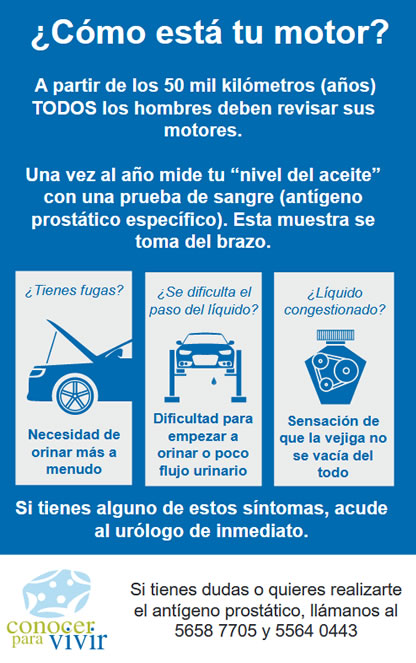 ¿Cómo está tu motor?

A partir de los 50 mil kilómetros (años) TODOS los hombres deben revisar sus motores.

Una vez al año mide tu "nivel del aceite" con una prueba de sangre (antígeno prostático específico). Esta muestra se toma del brazo.

¿Tienes fugas?

Necesidad de orinar más a menudo

¿Se dificulta el paso del líquido?

Dificultad para empezar a orinar o poco flujo urinario

¿Líquido congestionado?

Sensación de que la vejiga no se vacía del todo

Si tienes alguno de estos síntomas, acude al urólogo de inmediato.

conocer para vivir

Si tienes dudas o quieres realizarte el antígeno prostático, llámanos al 5658 7705 y 5564 0443